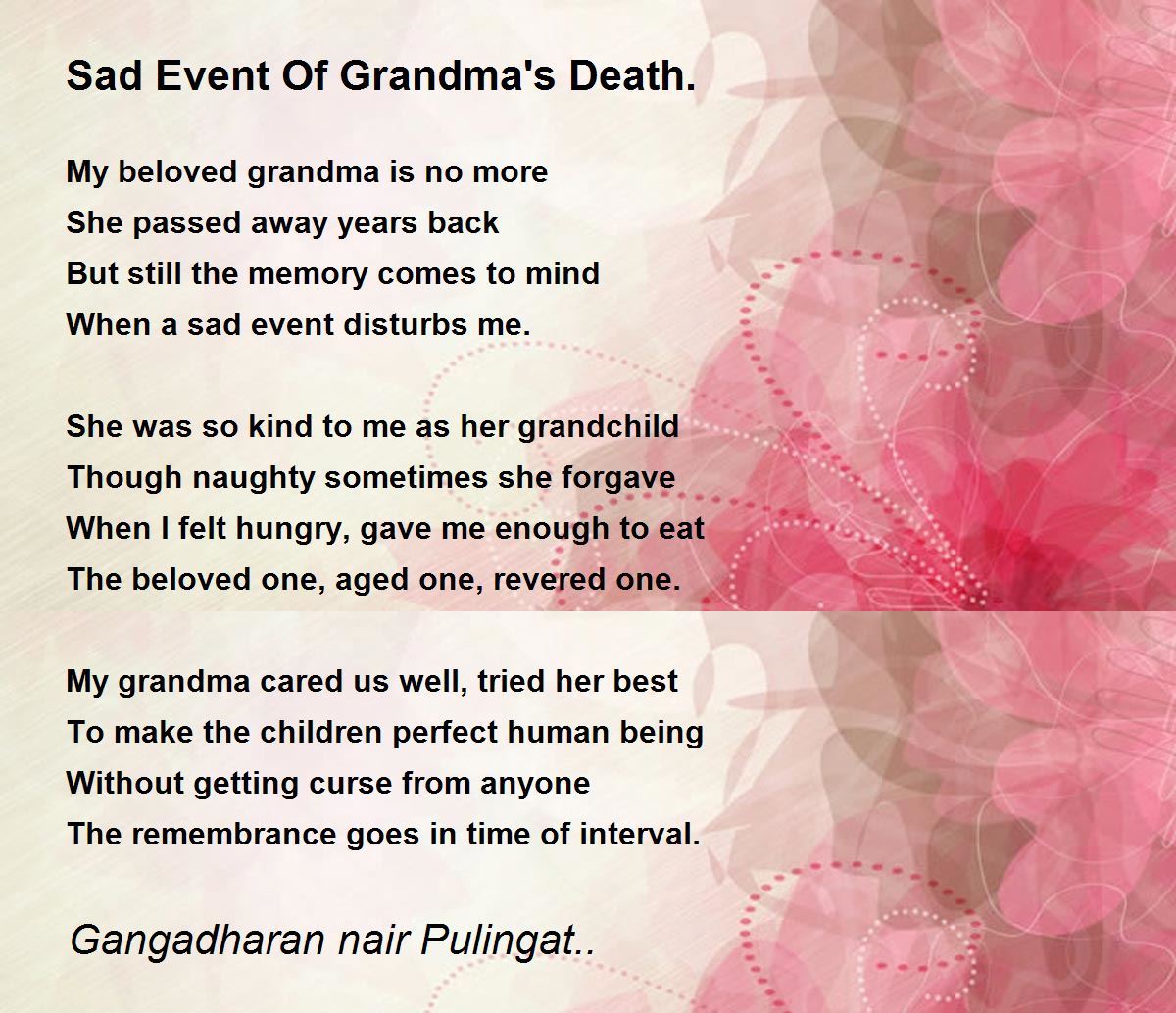 Sad Event Of Grandma's Death.

My beloved grandma is no more
She passed away years back
But still the memory comes to mind
When a sad event disturbs me.

She was so kind to me as her grandchild
Though naughty sometimes she forgave
When I felt hungry, gave me enough to eat
The beloved one, aged one, revered one.

My grandma cared us well, tried her best
To make the children perfect human being
Without getting curse from anyone
The remembrance goes in time of interval.

Gangadharan nair Pulingat..